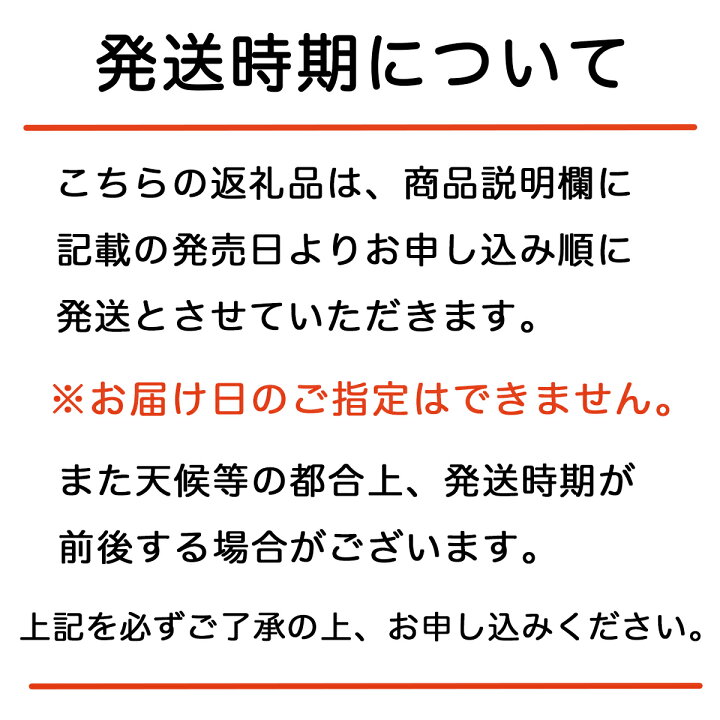 発送時期について

こちらの返礼品は、商品説明欄に記載の発売日よりお申し込み順に発送とさせていただきます。

※お届け日のご指定はできません。

また天候等の都合上、発送時期が前後する場合がございます。

上記を必ずご了承の上、お申し込みください。